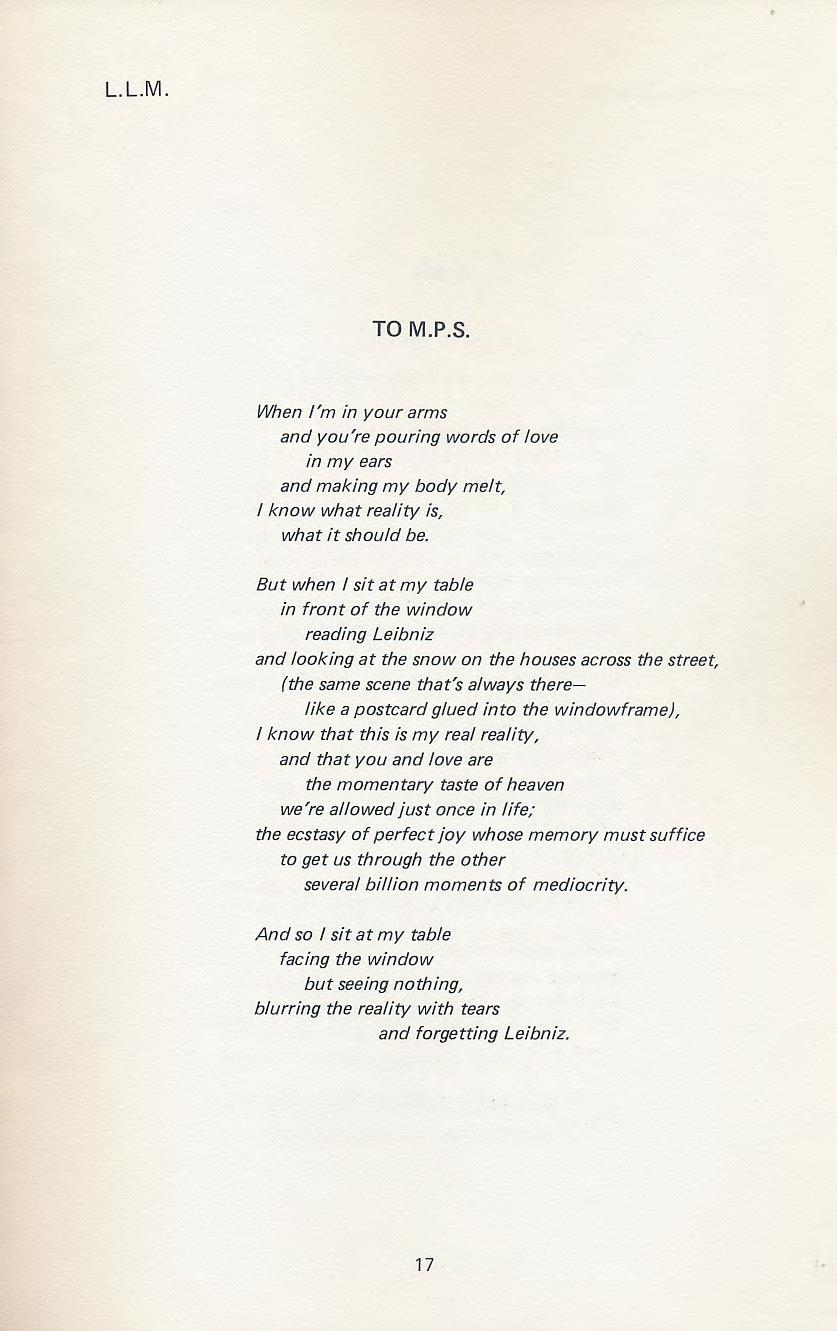 L.L.M.

TO M.P.S.

When I'm in your arms
and you're pouring words of love
in my ears
and making my body melt,
I know what reality is,
what it should be.

But when I sit at my table
in front of the window
reading Leibniz
and looking at the snow on the houses across the street,
(the same scene that's always there—
like a postcard glued into the windowframe),
I know that this is my real reality,
and that you and love are
the momentary taste of heaven
we're allowed just once in life;
the ecstasy of perfect joy whose memory must suffice
to get us through the other
several billion moments of mediocrity.

And so I sit at my table
facing the window
but seeing nothing,
blurring the reality with tears
and forgetting Leibniz.

17